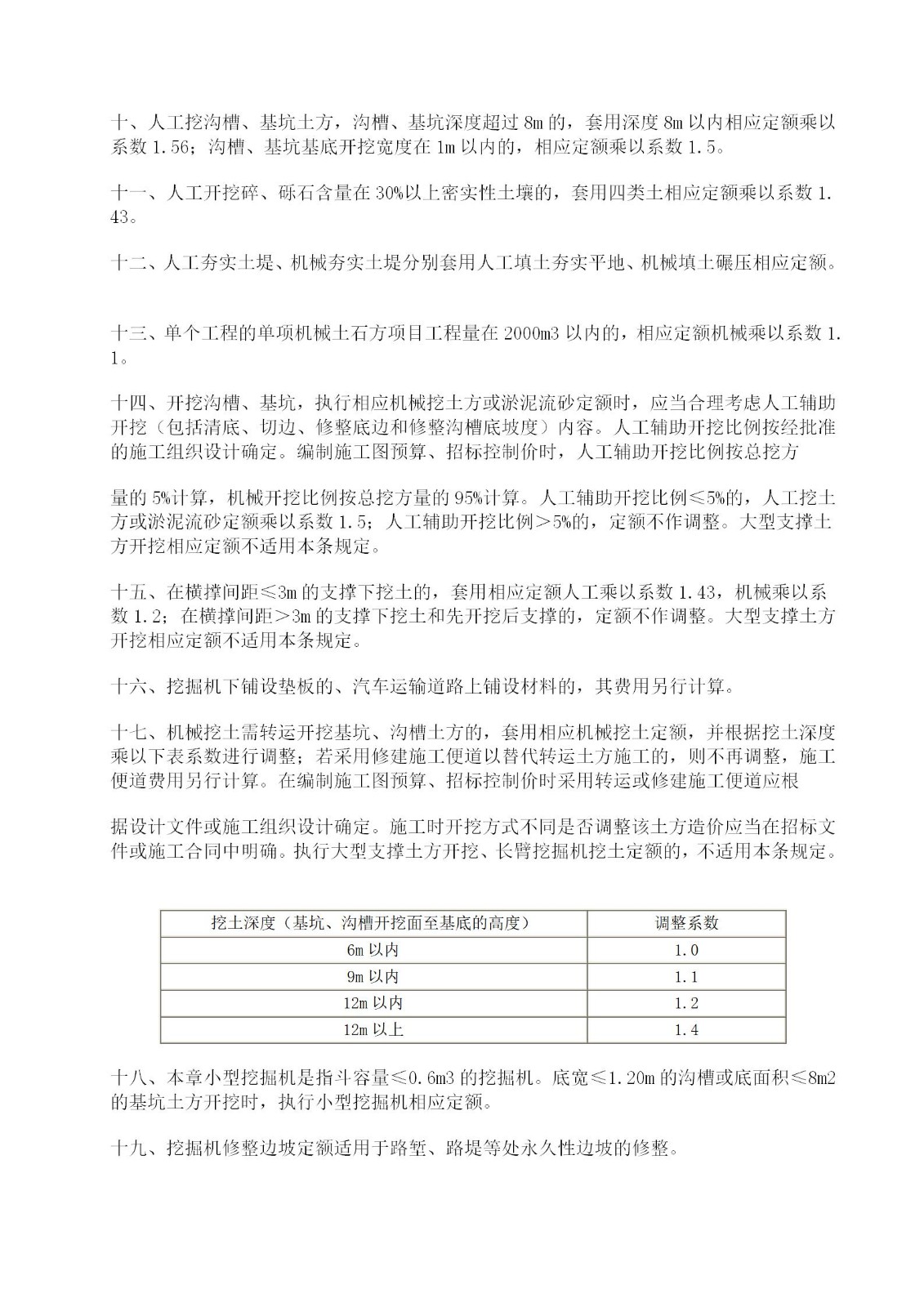 十、人工挖沟槽、基坑土方，沟槽、基坑深度超过 8m 的，套用深度 8m 以内相应定额乘以系数 1.56；沟槽、基坑基底开挖宽度在 1m 以内的，相应定额乘以系数 1.5。

十一、人工开挖碎、砾石含量在 30%以上密实性土壤的，套用四类土相应定额乘以系数 1.43。

十二、人工夯实土堤、机械夯实土堤分别套用人工填土夯实平地、机械填土碾压相应定额。

十三、单个工程的单项机械土石方项目工程量在 2000m3 以内的，相应定额机械乘以系数 1.1。

十四、开挖沟槽、基坑，执行相应机械挖土方或淤泥流砂定额时，应当合理考虑人工辅助开挖（包括清底、切边、修整底边和修整沟槽底坡度）内容。人工辅助开挖比例按经批准的施工组织设计确定。编制施工图预算、招标控制价时，人工辅助开挖比例按总挖方

量的 5%计算，机械开挖比例按总挖方量的 95%计算。人工辅助开挖比例≤5%的，人工挖土方或淤泥流砂定额乘以系数 1.5；人工辅助开挖比例＞5%的，定额不作调整。大型支撑土方开挖相应定额不适用本条规定。

十五、在横撑间距≤3m 的支撑下挖土的，套用相应定额人工乘以系数 1.43，机械乘以系数 1.2；在横撑间距＞3m 的支撑下挖土和先开挖后支撑的，定额不作调整。大型支撑土方开挖相应定额不适用本条规定。

十六、挖掘机下铺设垫板的、汽车运输道路上铺设材料的，其费用另行计算。

十七、机械挖土需转运开挖基坑、沟槽土方的，套用相应机械挖土定额，并根据挖土深度乘以下表系数进行调整；若采用修建施工便道以替代转运土方施工的，则不再调整，施工便道费用另行计算。在编制施工图预算、招标控制价时采用转运或修建施工便道应根

据设计文件或施工组织设计确定。施工时开挖方式不同是否调整该土方造价应当在招标文件或施工合同中明确。执行大型支撑土方开挖、长臂挖掘机挖土定额的，不适用本条规定。

| 挖土深度（基坑、沟槽开挖面至基底的高度） | 调整系数 |
|---|---|
| 6m 以内 | 1.0 |
| 9m 以内 | 1.1 |
| 12m 以内 | 1.2 |
| 12m 以上 | 1.4 |

十八、本章小型挖掘机是指斗容量≤0.6m3 的挖掘机。底宽≤1.20m 的沟槽或底面积≤8m2 的基坑土方开挖时，执行小型挖掘机相应定额。

十九、挖掘机修整边坡定额适用于路堑、路堤等处永久性边坡的修整。